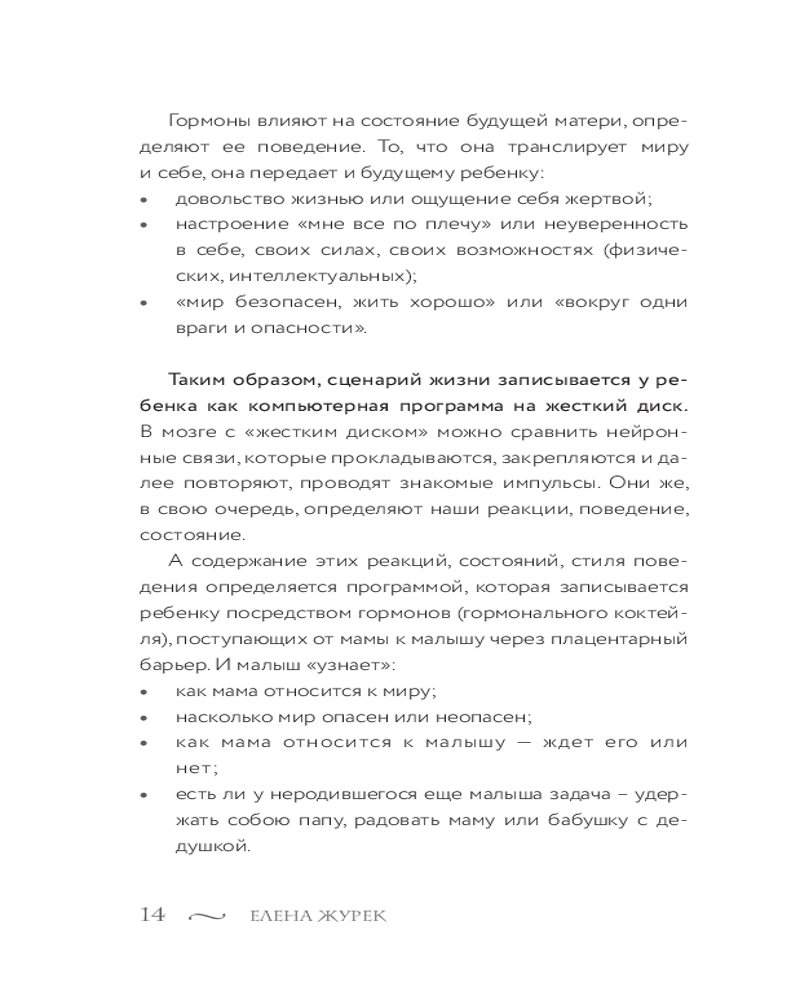 Гормоны влияют на состояние будущей матери, определяют ее поведение. То, что она транслирует миру и себе, она передает и будущему ребенку:
• довольство жизнью или ощущение себя жертвой;
• настроение «мне все по плечу» или неуверенность в себе, своих силах, своих возможностях (физических, интеллектуальных);
• «мир безопасен, жить хорошо» или «вокруг одни враги и опасности».

Таким образом, сценарий жизни записывается у ребенка как компьютерная программа на жесткий диск. В мозге с «жестким диском» можно сравнить нейронные связи, которые прокладываются, закрепляются и далее повторяют, проводят знакомые импульсы. Они же, в свою очередь, определяют наши реакции, поведение, состояние.

А содержание этих реакций, состояний, стиля поведения определяется программой, которая записывается ребенку посредством гормонов (гормонального коктейля), поступающих от мамы к малышу через плацентарный барьер. И малыш «узнает»:
• как мама относится к миру;
• насколько мир опасен или неопасен;
• как мама относится к малышу — ждет его или нет;
• есть ли у неродившегося еще малыша задача – удержать собою папу, радовать маму или бабушку с дедушкой.

14 ЕЛЕНА ЖУРЕК